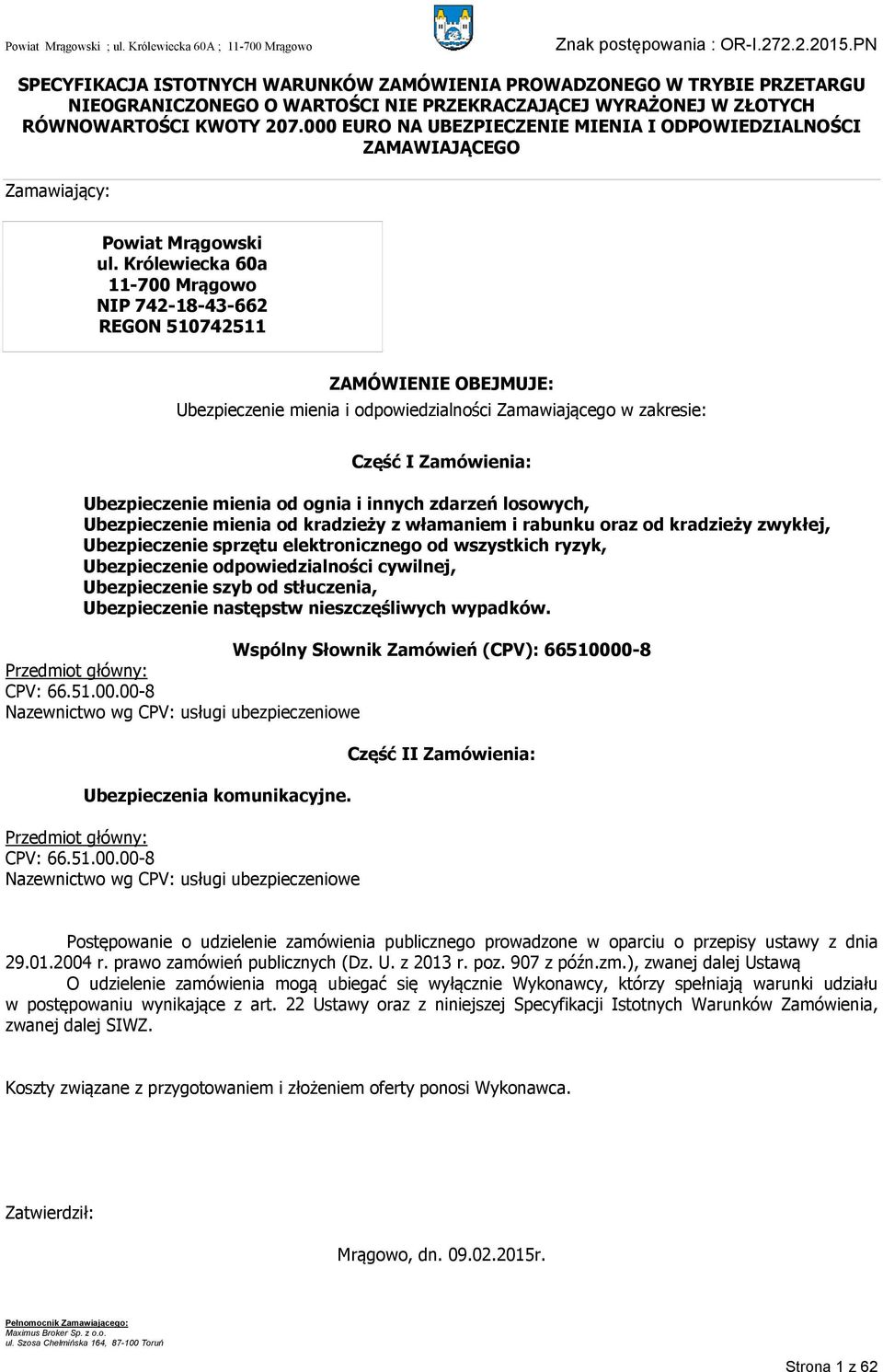 Powiat Mrągowski ; ul. Królewiecka 60A ; 11-700 Mrągowo

Znak postępowania : OR-I.272.2.2015.PN

SPECYFIKACJA ISTOTNYCH WARUNKÓW ZAMÓWIENIA PROWADZONEGO W TRYBIE PRZETARGU NIEOGRANICZONEGO O WARTOŚCI NIE PRZEKRACZAJĄCEJ WYRAŻONEJ W ZŁOTYCH RÓWNOWARTOŚCI KWOTY 207.000 EURO NA UBEZPIECZENIE MIENIA I ODPOWIEDZIALNOŚCI ZAMAWIAJĄCEGO

Zamawiający:

Powiat Mrągowski
ul. Królewiecka 60a
11-700 Mrągowo
NIP 742-18-43-662
REGON 510742511

ZAMÓWIENIE OBEJMUJE:
Ubezpieczenie mienia i odpowiedzialności Zamawiającego w zakresie:

Część I Zamówienia:

Ubezpieczenie mienia od ognia i innych zdarzeń losowych,
Ubezpieczenie mienia od kradzieży z włamaniem i rabunku oraz od kradzieży zwykłej,
Ubezpieczenie sprzętu elektronicznego od wszystkich ryzyk,
Ubezpieczenie odpowiedzialności cywilnej,
Ubezpieczenie szyb od stłuczenia,
Ubezpieczenie następstw nieszczęśliwych wypadków.

Wspólny Słownik Zamówień (CPV): 66510000-8

Przedmiot główny:
CPV: 66.51.00.00-8
Nazewnictwo wg CPV: usługi ubezpieczeniowe

Część II Zamówienia:

Ubezpieczenia komunikacyjne.

Przedmiot główny:
CPV: 66.51.00.00-8
Nazewnictwo wg CPV: usługi ubezpieczeniowe

Postępowanie o udzielenie zamówienia publicznego prowadzone w oparciu o przepisy ustawy z dnia 29.01.2004 r. prawo zamówień publicznych (Dz. U. z 2013 r. poz. 907 z późn.zm.), zwanej dalej Ustawą
O udzielenie zamówienia mogą ubiegać się wyłącznie Wykonawcy, którzy spełniają warunki udziału w postępowaniu wynikające z art. 22 Ustawy oraz z niniejszej Specyfikacji Istotnych Warunków Zamówienia, zwanej dalej SIWZ.

Koszty związane z przygotowaniem i złożeniem oferty ponosi Wykonawca.

Zatwierdził:

Mrągowo, dn. 09.02.2015r.

Pełnomocnik Zamawiającego:
Maximus Broker Sp. z o.o.
ul. Szosa Chełmińska 164, 87-100 Toruń

Strona 1 z 62